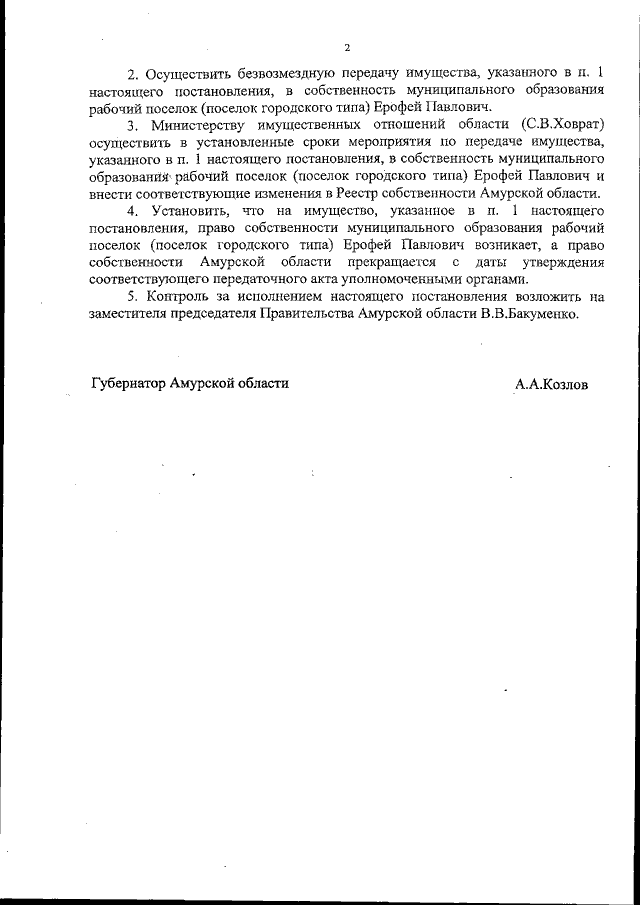 2

2. Осуществить безвозмездную передачу имущества, указанного в п. 1 настоящего постановления, в собственность муниципального образования рабочий поселок (поселок городского типа) Ерофей Павлович.

3. Министерству имущественных отношений области (С.В.Ховрат) осуществить в установленные сроки мероприятия по передаче имущества, указанного в п. 1 настоящего постановления, в собственность муниципального образования рабочий поселок (поселок городского типа) Ерофей Павлович и внести соответствующие изменения в Реестр собственности Амурской области.

4. Установить, что на имущество, указанное в п. 1 настоящего постановления, право собственности муниципального образования рабочий поселок (поселок городского типа) Ерофей Павлович возникает, а право собственности Амурской области прекращается с даты утверждения соответствующего передаточного акта уполномоченными органами.

5. Контроль за исполнением настоящего постановления возложить на заместителя председателя Правительства Амурской области В.В.Бакуменко.

Губернатор Амурской области А.А.Козлов